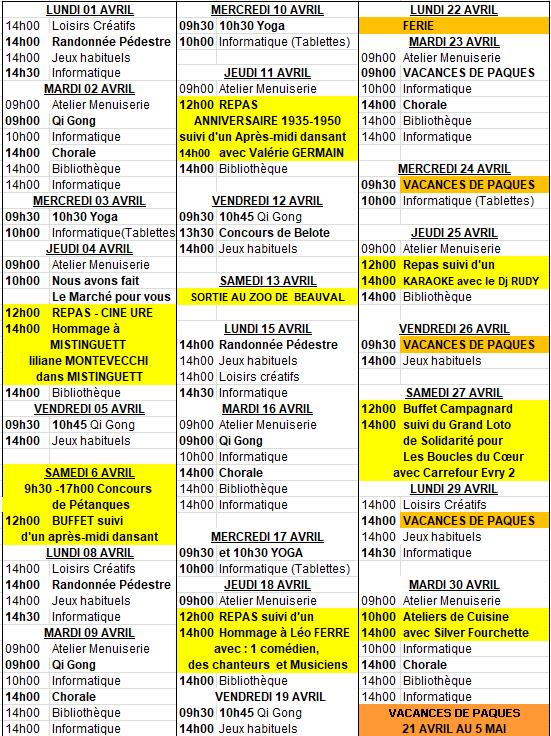 LUNDI 01 AVRIL
14h00 Loisirs Créatifs
14h00 Randonnée Pédestre
14h00 Jeux habituels
14h30 Informatique
MARDI 02 AVRIL
09h00 Atelier Menuiserie
09h00 Qi Gong
10h00 Informatique
14h00 Chorale
14h00 Bibliothèque
14h00 Informatique
MERCREDI 03 AVRIL
09h30 10h30 Yoga
10h00 Informatique(Tablettes
JEUDI 04 AVRIL
09h00 Atelier Menuiserie
10h00 Nous avons fait Le Marché pour vous
12h00 REPAS - CINE URE
14h00 Hommage à MISTINGUETT liliane MONTEVECCHI dans MISTINGUETT
14h00 Bibliothèque
VENDREDI 05 AVRIL
09h30 10h45 Qi Gong
14h00 Jeux habituels
SAMEDI 6 AVRIL
9h30 -17h00 Concours de Pétanques
12h00 BUFFET suivi d'un après-midi dansant
LUNDI 08 AVRIL
14h00 Loisirs Créatifs
14h00 Randonnée Pédestre
14h00 Jeux habituels
14h30 Informatique
MARDI 09 AVRIL
09h00 Atelier Menuiserie
09h00 Qi Gong
10h00 Informatique
14h00 Chorale
14h00 Bibliothèque
14h00 Informatique

MERCREDI 10 AVRIL
09h30 10h30 Yoga
10h00 Informatique (Tablettes)
JEUDI 11 AVRIL
09h00 Atelier Menuiserie
12h00 REPAS ANNIVERSAIRE 1935-1950 suivi d'un Après-midi dansant
14h00 avec Valérie GERMAIN
14h00 Bibliothèque
VENDREDI 12 AVRIL
09h30 10h45 Qi Gong
13h30 Concours de Belote
14h00 Jeux habituels
SAMEDI 13 AVRIL
SORTIE AU ZOO DE BEAUVAL
LUNDI 15 AVRIL
14h00 Randonnée Pédestre
14h00 Jeux habituels
14h00 Loisirs créatifs
14h30 Informatique
MARDI 16 AVRIL
09h00 Atelier Menuiserie
09h00 Qi Gong
10h00 Informatique
14h00 Chorale
14h00 Bibliothèque
14h00 Informatique
MERCREDI 17 AVRIL
09h30 et 10h30 YOGA
10h00 Informatique (Tablettes)
JEUDI 18 AVRIL
09h00 Atelier Menuiserie
12h00 REPAS suivi d'un
14h00 Hommage à Léo FERRE avec : 1 comédien, des chanteurs et Musiciens
14h00 Bibliothèque
VENDREDI 19 AVRIL
09h30 10h45 Qi Gong
14h00 Jeux habituels

LUNDI 22 AVRIL
FERIE
MARDI 23 AVRIL
09h00 Atelier Menuiserie
09h00 VACANCES DE PAQUES
10h00 Informatique
14h00 Chorale
14h00 Bibliothèque
14h00 Informatique
MERCREDI 24 AVRIL
09h30 VACANCES DE PAQUES
10h00 Informatique (Tablettes)
JEUDI 25 AVRIL
09h00 Atelier Menuiserie
12h00 Repas suivi d'un
14h00 KARAOKE avec le Dj RUDY
14h00 Bibliothèque
VENDREDI 26 AVRIL
09h30 VACANCES DE PAQUES
14h00 Jeux habituels
SAMEDI 27 AVRIL
12h00 Buffet Campagnard
14h00 suivi du Grand Loto de Solidarité pour Les Boucles du Cœur avec Carrefour Evry 2
LUNDI 29 AVRIL
14h00 Loisirs Créatifs
14h00 VACANCES DE PAQUES
14h00 Jeux habituels
14h30 Informatique
MARDI 30 AVRIL
09h00 Atelier Menuiserie
10h00 Ateliers de Cuisine
14h00 avec Silver Fourchette
10h00 Informatique
14h00 Chorale
14h00 Bibliothèque
14h00 Informatique
VACANCES DE PAQUES 21 AVRIL AU 5 MAI